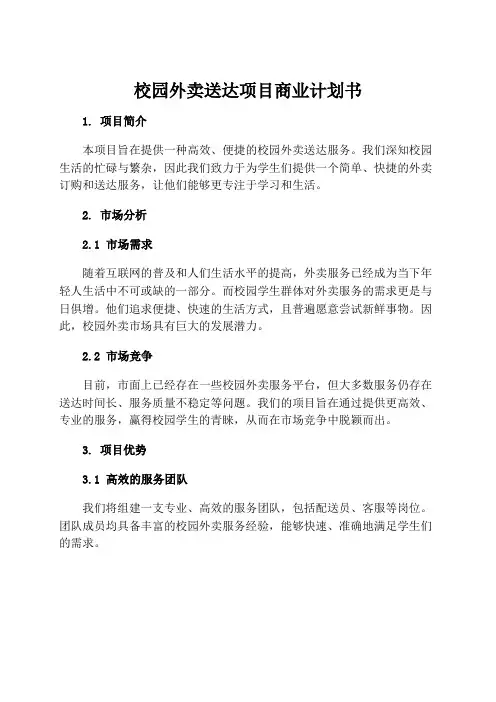 校园外卖送达项目商业计划书

1. 项目简介

本项目旨在提供一种高效、便捷的校园外卖送达服务。我们深知校园生活的忙碌与繁杂，因此我们致力于为学生们提供一个简单、快捷的外卖订购和送达服务，让他们能够更专注于学习和生活。

2. 市场分析

2.1 市场需求

随着互联网的普及和人们生活水平的提高，外卖服务已经成为当下年轻人生活中不可或缺的一部分。而校园学生群体对外卖服务的需求更是与日俱增。他们追求便捷、快速的生活方式，且普遍愿意尝试新鲜事物。因此，校园外卖市场具有巨大的发展潜力。

2.2 市场竞争

目前，市面上已经存在一些校园外卖服务平台，但大多数服务仍存在送达时间长、服务质量不稳定等问题。我们的项目旨在通过提供更高效、专业的服务，赢得校园学生的青睐，从而在市场竞争中脱颖而出。

3. 项目优势

3.1 高效的服务团队

我们将组建一支专业、高效的服务团队，包括配送员、客服等岗位。团队成员均具备丰富的校园外卖服务经验，能够快速、准确地满足学生们的需求。